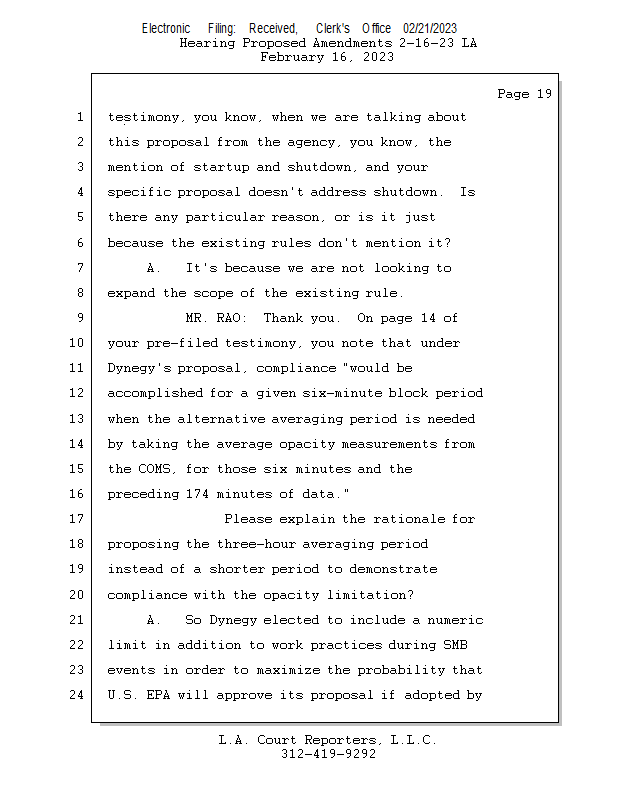 Electronic Filing: Received, Clerk's Office 02/21/2023
Hearing Proposed Amendments 2-16-23 LA
February 16, 2023

Page 19

1 testimony, you know, when we are talking about
2 this proposal from the agency, you know, the
3 mention of startup and shutdown, and your
4 specific proposal doesn't address shutdown. Is
5 there any particular reason, or is it just
6 because the existing rules don't mention it?
7 A. It's because we are not looking to
8 expand the scope of the existing rule.
9 MR. RAO: Thank you. On page 14 of
10 your pre-filed testimony, you note that under
11 Dynegy's proposal, compliance "would be
12 accomplished for a given six-minute block period
13 when the alternative averaging period is needed
14 by taking the average opacity measurements from
15 the COMS, for those six minutes and the
16 preceding 174 minutes of data."
17 Please explain the rationale for
18 proposing the three-hour averaging period
19 instead of a shorter period to demonstrate
20 compliance with the opacity limitation?
21 A. So Dynegy elected to include a numeric
22 limit in addition to work practices during SMB
23 events in order to maximize the probability that
24 U.S. EPA will approve its proposal if adopted by

L.A. Court Reporters, L.L.C.
312-419-9292